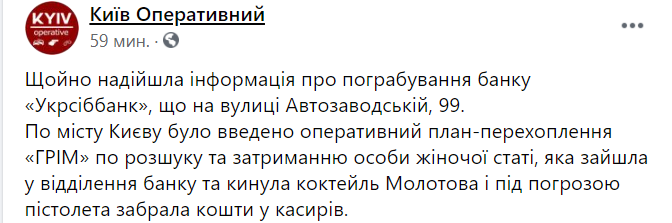 KYIV
operative

Київ Оперативний
59 мин. ·

Щойно надійшла інформація про пограбування банку «Укрсіббанк», що на вулиці Автозаводській, 99.
По місту Києву було введено оперативний план-перехоплення «ГРІМ» по розшуку та затриманню особи жіночої статі, яка зайшла у відділення банку та кинула коктейль Молотова і під погрозою пістолета забрала кошти у касирів.